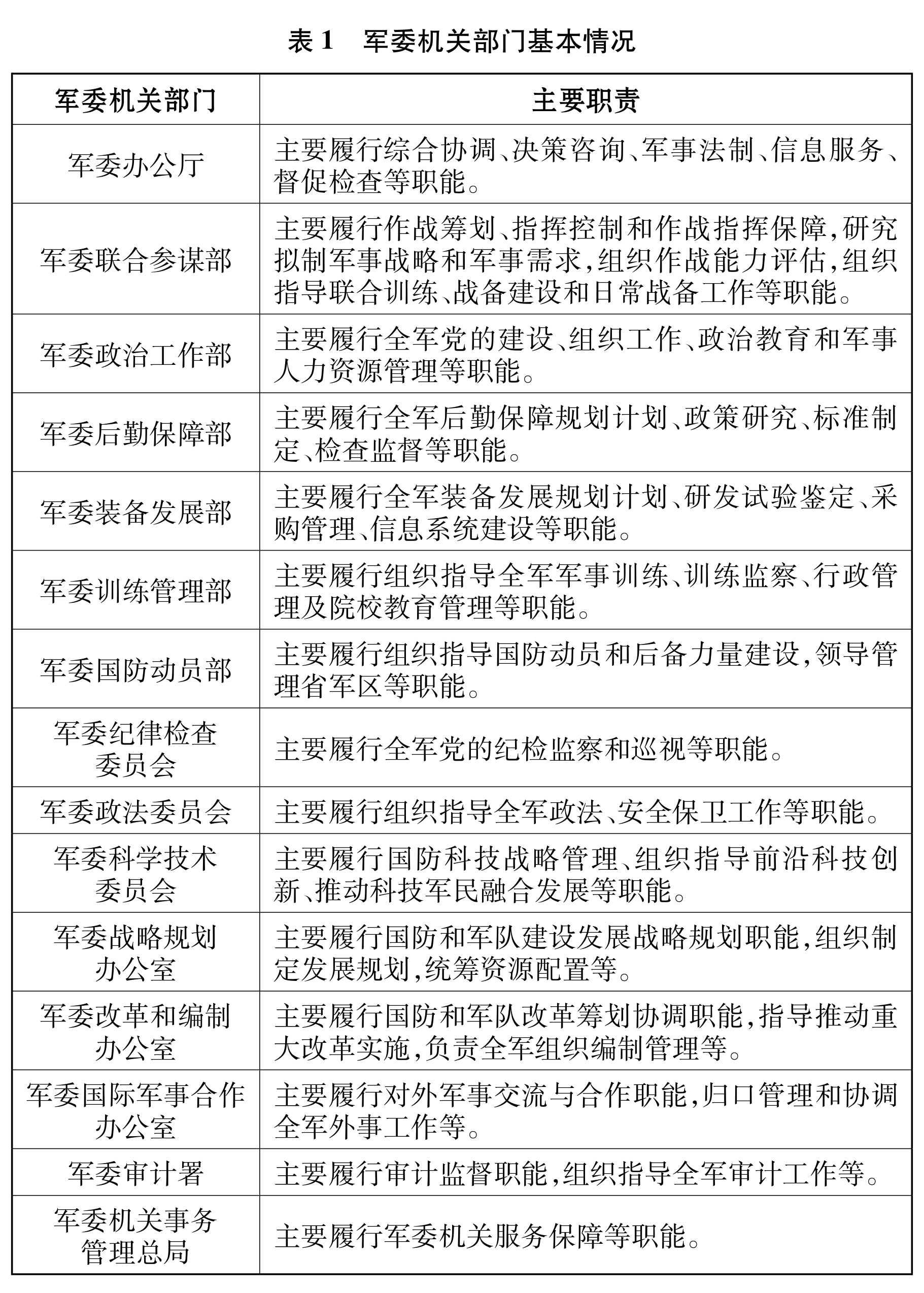 表 1　军委机关部门基本情况

| 军委机关部门 | 主要职责 |
|---|---|
| 军委办公厅 | 主要履行综合协调、决策咨询、军事法制、信息服务、督促检查等职能。 |
| 军委联合参谋部 | 主要履行作战筹划、指挥控制和作战指挥保障,研究拟制军事战略和军事需求,组织作战能力评估,组织指导联合训练、战备建设和日常战备工作等职能。 |
| 军委政治工作部 | 主要履行全军党的建设、组织工作、政治教育和军事人力资源管理等职能。 |
| 军委后勤保障部 | 主要履行全军后勤保障规划计划、政策研究、标准制定、检查监督等职能。 |
| 军委装备发展部 | 主要履行全军装备发展规划计划、研发试验鉴定、采购管理、信息系统建设等职能。 |
| 军委训练管理部 | 主要履行组织指导全军军事训练、训练监察、行政管理及院校教育管理等职能。 |
| 军委国防动员部 | 主要履行组织指导国防动员和后备力量建设,领导管理省军区等职能。 |
| 军委纪律检查委员会 | 主要履行全军党的纪检监察和巡视等职能。 |
| 军委政法委员会 | 主要履行组织指导全军政法、安全保卫工作等职能。 |
| 军委科学技术委员会 | 主要履行国防科技战略管理、组织指导前沿科技创新、推动科技军民融合发展等职能。 |
| 军委战略规划办公室 | 主要履行国防和军队建设发展战略规划职能,组织制定发展规划,统筹资源配置等。 |
| 军委改革和编制办公室 | 主要履行国防和军队改革筹划协调职能,指导推动重大改革实施,负责全军组织编制管理等。 |
| 军委国际军事合作办公室 | 主要履行对外军事交流与合作职能,归口管理和协调全军外事工作等。 |
| 军委审计署 | 主要履行审计监督职能,组织指导全军审计工作等。 |
| 军委机关事务管理总局 | 主要履行军委机关服务保障等职能。 |